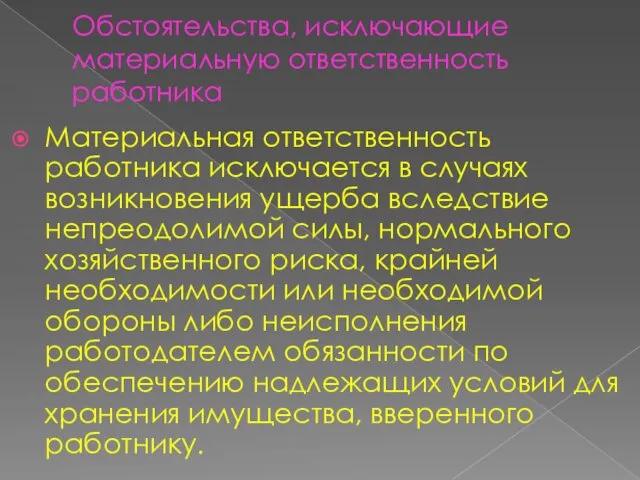 Обстоятельства, исключающие материальную ответственность работника

Материальная ответственность работника исключается в случаях возникновения ущерба вследствие непреодолимой силы, нормального хозяйственного риска, крайней необходимости или необходимой обороны либо неисполнения работодателем обязанности по обеспечению надлежащих условий для хранения имущества, вверенного работнику.